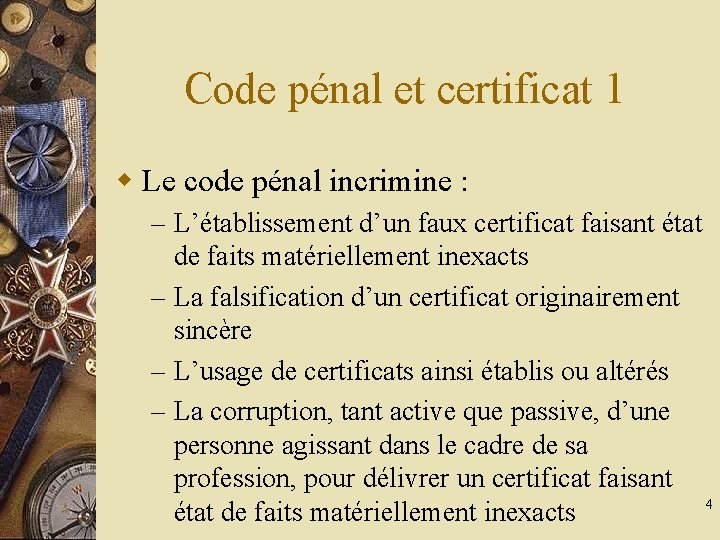 Code pénal et certificat 1

Le code pénal incrimine :

– L’établissement d’un faux certificat faisant état de faits matériellement inexacts

– La falsification d’un certificat originairement sincère

– L’usage de certificats ainsi établis ou altérés

– La corruption, tant active que passive, d’une personne agissant dans le cadre de sa profession, pour délivrer un certificat faisant état de faits matériellement inexacts

4